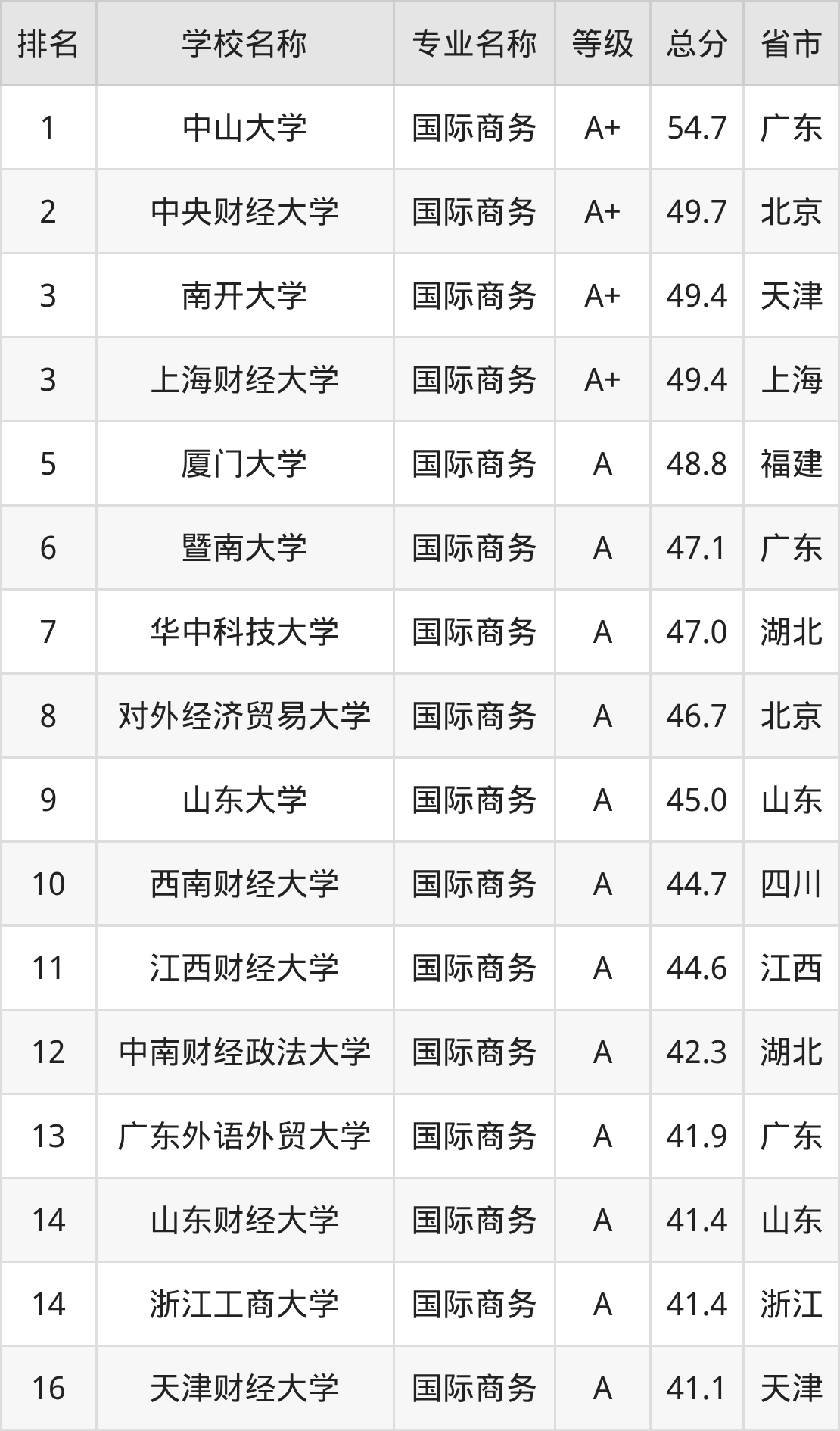 | 排名 | 学校名称 | 专业名称 | 等级 | 总分 | 省市 |
|---|---|---|---|---|---|
| 1 | 中山大学 | 国际商务 | A+ | 54.7 | 广东 |
| 2 | 中央财经大学 | 国际商务 | A+ | 49.7 | 北京 |
| 3 | 南开大学 | 国际商务 | A+ | 49.4 | 天津 |
| 3 | 上海财经大学 | 国际商务 | A+ | 49.4 | 上海 |
| 5 | 厦门大学 | 国际商务 | A | 48.8 | 福建 |
| 6 | 暨南大学 | 国际商务 | A | 47.1 | 广东 |
| 7 | 华中科技大学 | 国际商务 | A | 47.0 | 湖北 |
| 8 | 对外经济贸易大学 | 国际商务 | A | 46.7 | 北京 |
| 9 | 山东大学 | 国际商务 | A | 45.0 | 山东 |
| 10 | 西南财经大学 | 国际商务 | A | 44.7 | 四川 |
| 11 | 江西财经大学 | 国际商务 | A | 44.6 | 江西 |
| 12 | 中南财经政法大学 | 国际商务 | A | 42.3 | 湖北 |
| 13 | 广东外语外贸大学 | 国际商务 | A | 41.9 | 广东 |
| 14 | 山东财经大学 | 国际商务 | A | 41.4 | 山东 |
| 14 | 浙江工商大学 | 国际商务 | A | 41.4 | 浙江 |
| 16 | 天津财经大学 | 国际商务 | A | 41.1 | 天津 |